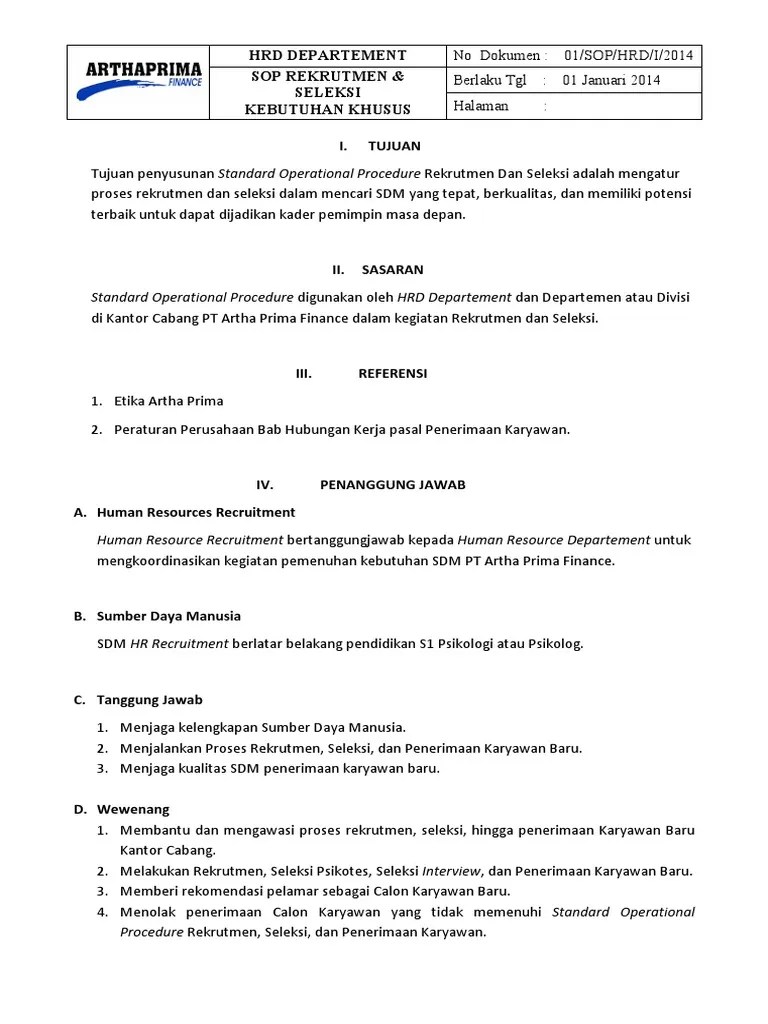 | ARTHAPRIMA FINANCE | HRD DEPARTEMENT | No Dokumen : 01/SOP/HRD/I/2014 |
|---|---|---|
| | SOP REKRUTMEN & SELEKSI KEBUTUHAN KHUSUS | Berlaku Tgl : 01 Januari 2014 |
| | | Halaman : |

I. TUJUAN

Tujuan penyusunan Standard Operational Procedure Rekrutmen Dan Seleksi adalah mengatur proses rekrutmen dan seleksi dalam mencari SDM yang tepat, berkualitas, dan memiliki potensi terbaik untuk dapat dijadikan kader pemimpin masa depan.

II. SASARAN

Standard Operational Procedure digunakan oleh HRD Departement dan Departemen atau Divisi di Kantor Cabang PT Artha Prima Finance dalam kegiatan Rekrutmen dan Seleksi.

III. REFERENSI

1. Etika Artha Prima
2. Peraturan Perusahaan Bab Hubungan Kerja pasal Penerimaan Karyawan.

IV. PENANGGUNG JAWAB

A. Human Resources Recruitment

Human Resource Recruitment bertanggungjawab kepada Human Resource Departement untuk mengkoordinasikan kegiatan pemenuhan kebutuhan SDM PT Artha Prima Finance.

B. Sumber Daya Manusia

SDM HR Recruitment berlatar belakang pendidikan S1 Psikologi atau Psikolog.

C. Tanggung Jawab

1. Menjaga kelengkapan Sumber Daya Manusia.
2. Menjalankan Proses Rekrutmen, Seleksi, dan Penerimaan Karyawan Baru.
3. Menjaga kualitas SDM penerimaan karyawan baru.

D. Wewenang

1. Membantu dan mengawasi proses rekrutmen, seleksi, hingga penerimaan Karyawan Baru Kantor Cabang.
2. Melakukan Rekrutmen, Seleksi Psikotes, Seleksi Interview, dan Penerimaan Karyawan Baru.
3. Memberi rekomendasi pelamar sebagai Calon Karyawan Baru.
4. Menolak penerimaan Calon Karyawan yang tidak memenuhi Standard Operational Procedure Rekrutmen, Seleksi, dan Penerimaan Karyawan.